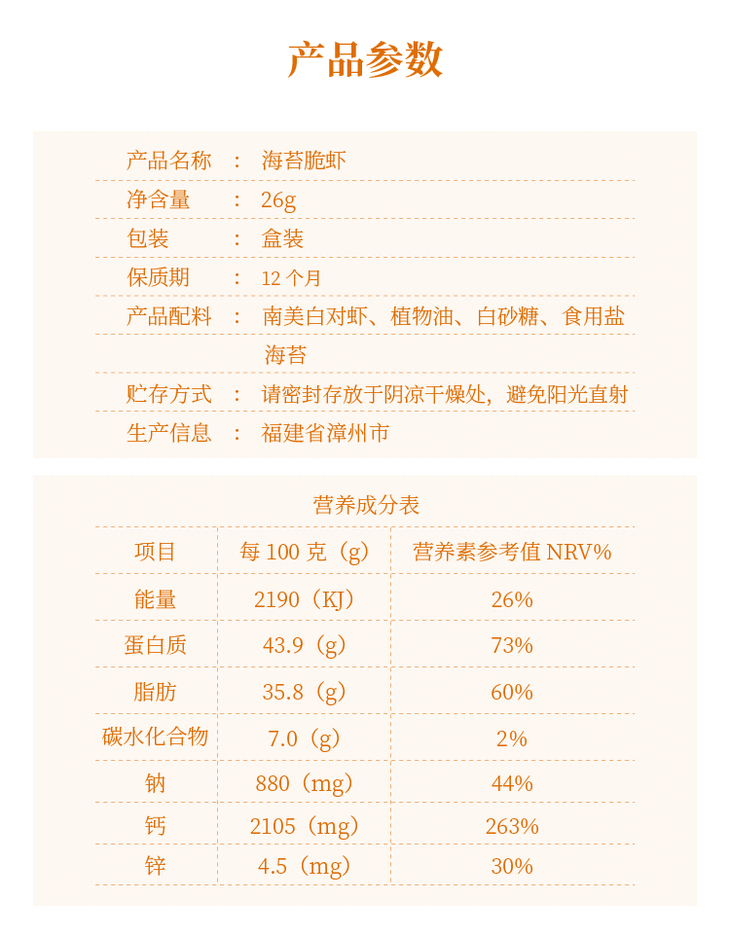 产品参数

产品名称 : 海苔脆虾

净含量 : 26g

包装 : 盒装

保质期 : 12 个月

产品配料 : 南美白对虾、植物油、白砂糖、食用盐 海苔

贮存方式 : 请密封存放于阴凉干燥处，避免阳光直射

生产信息 : 福建省漳州市

营养成分表

| 项目 | 每 100 克（g） | 营养素参考值 NRV% |
|---|---|---|
| 能量 | 2190（KJ） | 26% |
| 蛋白质 | 43.9（g） | 73% |
| 脂肪 | 35.8（g） | 60% |
| 碳水化合物 | 7.0（g） | 2% |
| 钠 | 880（mg） | 44% |
| 钙 | 2105（mg） | 263% |
| 锌 | 4.5（mg） | 30% |